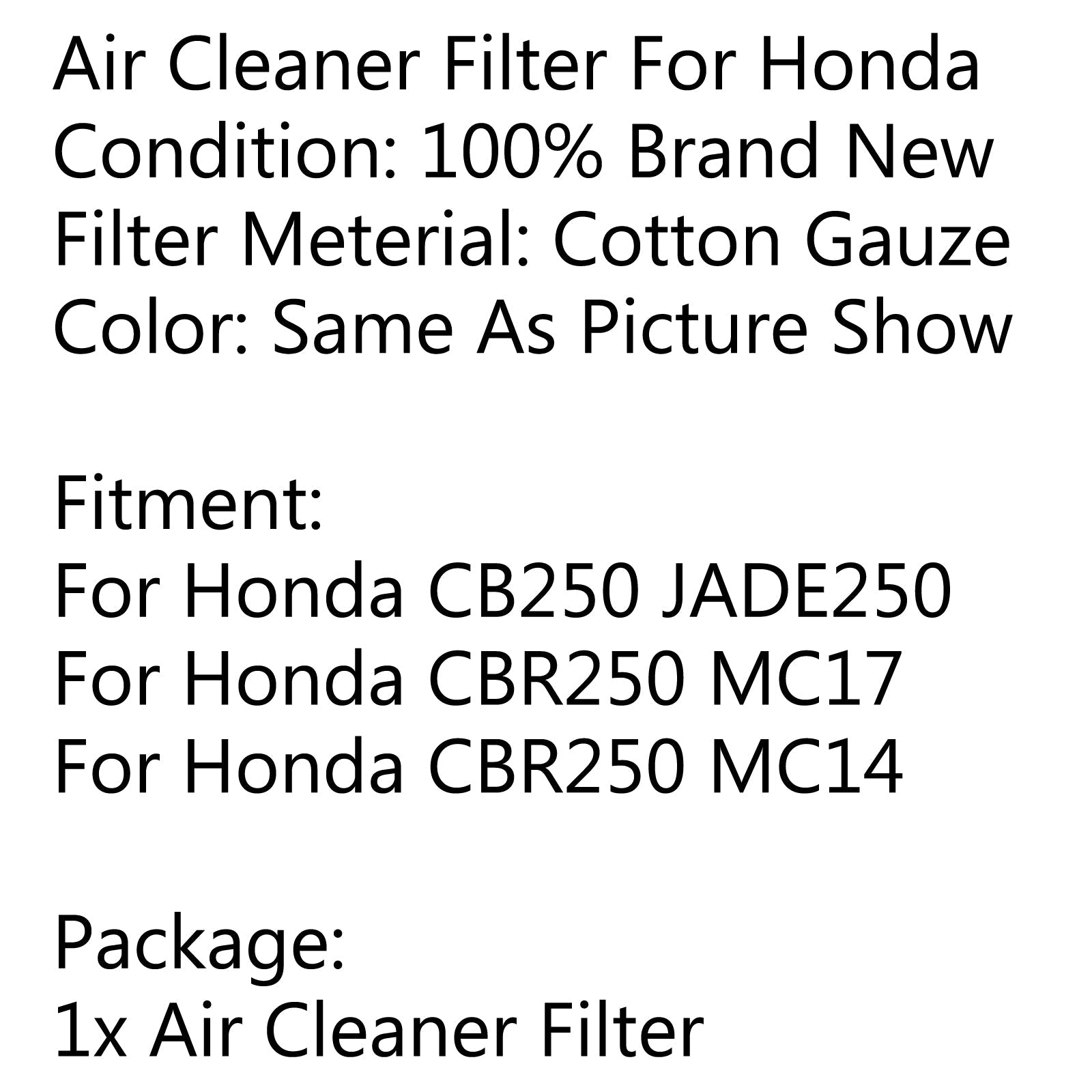 Air Cleaner Filter For Honda
Condition: 100% Brand New
Filter Meterial: Cotton Gauze
Color: Same As Picture Show

Fitment:
For Honda CB250 JADE250
For Honda CBR250 MC17
For Honda CBR250 MC14

Package:
1x Air Cleaner Filter